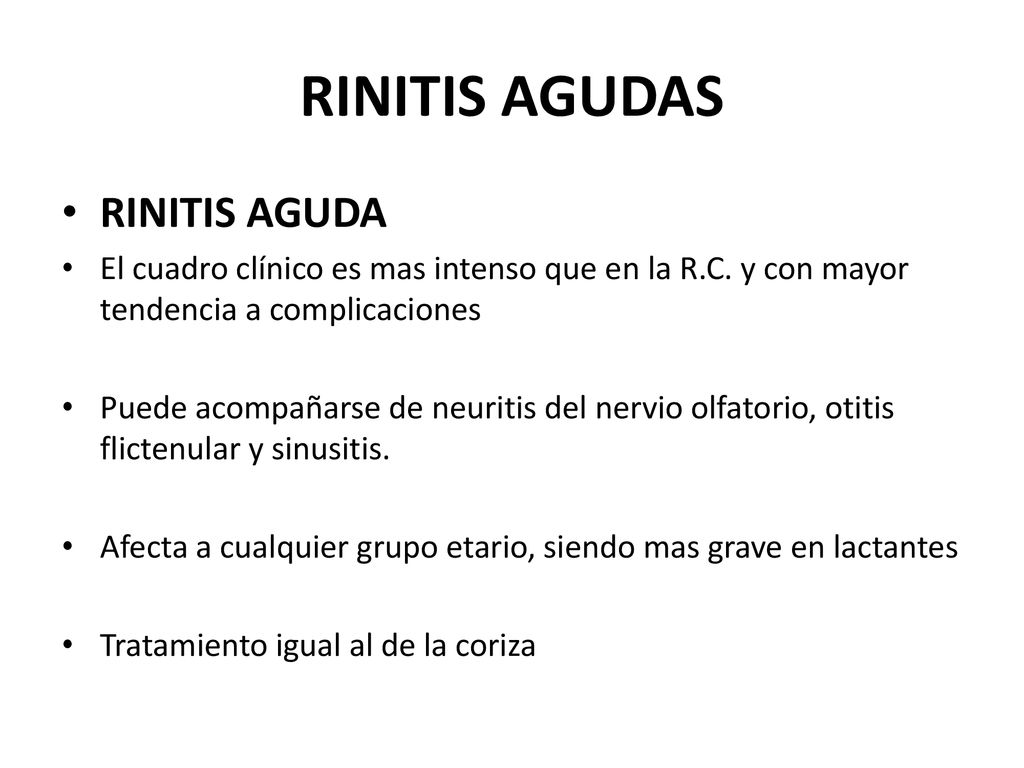 RINITIS AGUDAS

• RINITIS AGUDA

• El cuadro clínico es mas intenso que en la R.C. y con mayor tendencia a complicaciones

• Puede acompañarse de neuritis del nervio olfatorio, otitis flictenular y sinusitis.

• Afecta a cualquier grupo etario, siendo mas grave en lactantes

• Tratamiento igual al de la coriza